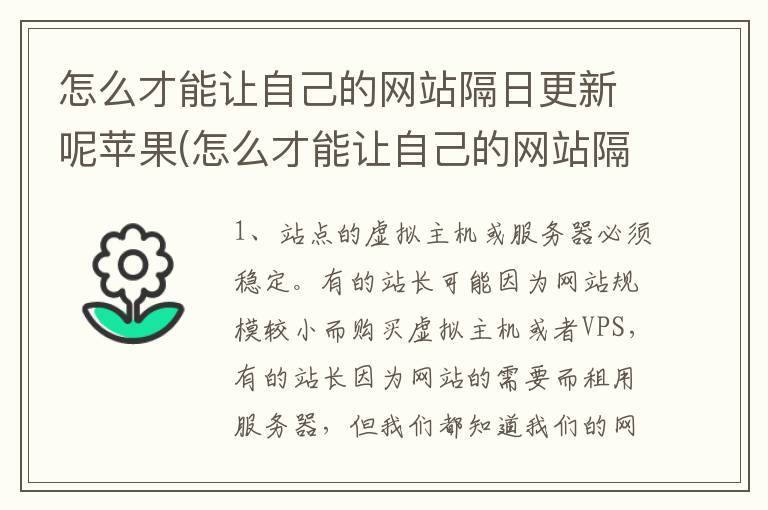 怎么才能让自己的网站隔日更新呢苹果(怎么才能让自己的网站隔

1、站点的虚拟主机或服务器必须稳定。有的站长可能因为网站规模较小而购买虚拟主机或者VPS，有的站长因为网站的需要而租用服务器，但我们都知道我们的网